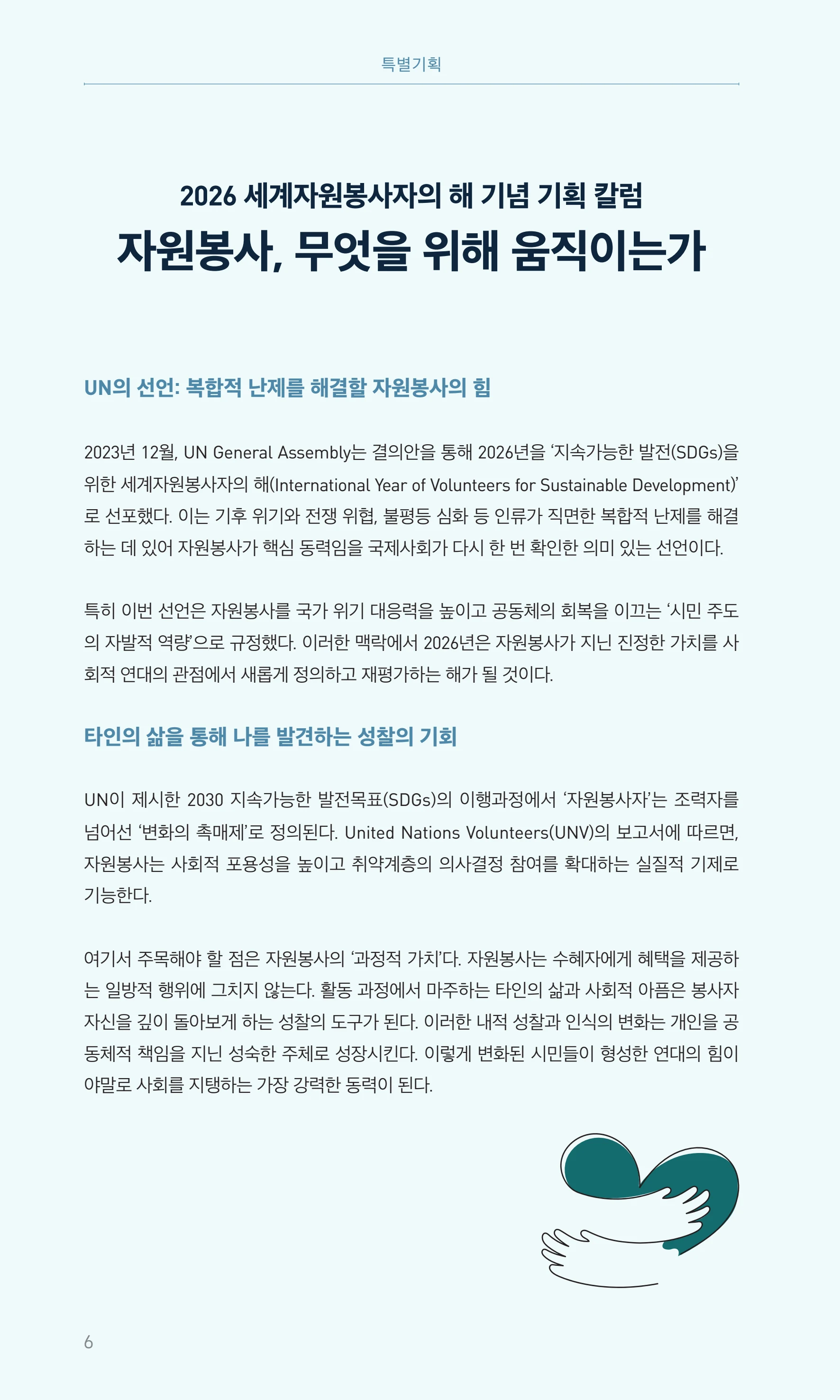 특별기획

2026 세계자원봉사자의 해 기념 기획 칼럼

자원봉사, 무엇을 위해 움직이는가

UN의 선언: 복합적 난제를 해결할 자원봉사의 힘

2023년 12월, UN General Assembly는 결의안을 통해 2026년을 '지속가능한 발전(SDGs)을 위한 세계자원봉사자의 해(International Year of Volunteers for Sustainable Development)'로 선포했다. 이는 기후 위기와 전쟁 위협, 불평등 심화 등 인류가 직면한 복합적 난제를 해결하는 데 있어 자원봉사가 핵심 동력임을 국제사회가 다시 한 번 확인한 의미 있는 선언이다.

특히 이번 선언은 자원봉사를 국가 위기 대응력을 높이고 공동체의 회복을 이끄는 '시민 주도의 자발적 역량'으로 규정했다. 이러한 맥락에서 2026년은 자원봉사가 지닌 진정한 가치를 사회적 연대의 관점에서 새롭게 정의하고 재평가하는 해가 될 것이다.

타인의 삶을 통해 나를 발견하는 성찰의 기회

UN이 제시한 2030 지속가능한 발전목표(SDGs)의 이행과정에서 '자원봉사자'는 조력자를 넘어선 '변화의 촉매제'로 정의된다. United Nations Volunteers(UNV)의 보고서에 따르면, 자원봉사는 사회적 포용성을 높이고 취약계층의 의사결정 참여를 확대하는 실질적 기제로 기능한다.

여기서 주목해야 할 점은 자원봉사의 '과정적 가치'다. 자원봉사는 수혜자에게 혜택을 제공하는 일방적 행위에 그치지 않는다. 활동 과정에서 마주하는 타인의 삶과 사회적 아픔은 봉사자 자신을 깊이 돌아보게 하는 성찰의 도구가 된다. 이러한 내적 성찰과 인식의 변화는 개인을 공동체적 책임을 지닌 성숙한 주체로 성장시킨다. 이렇게 변화된 시민들이 형성한 연대의 힘이야말로 사회를 지탱하는 가장 강력한 동력이 된다.

6